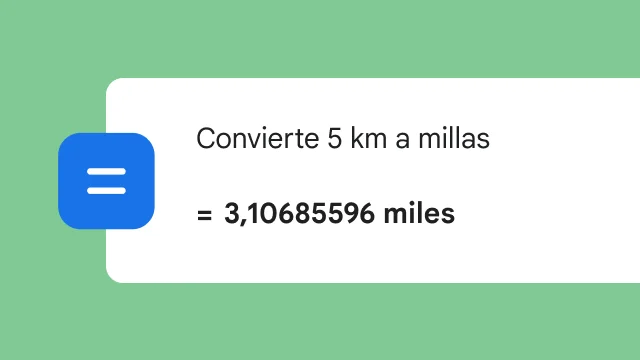 Convierte 5 km a millas

= 3,10685596 miles